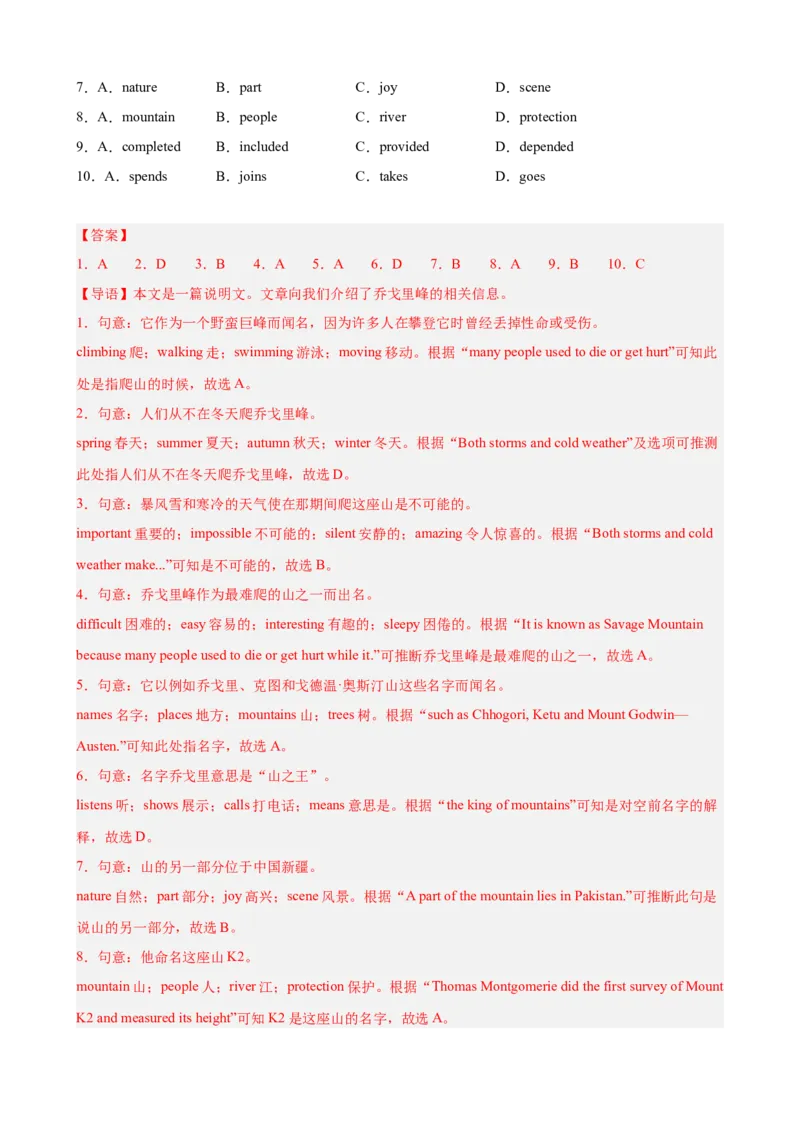 7．A．nature B．part C．joy D．scene

8．A．mountain B．people C．river D．protection

9．A．completed B．included C．provided D．depended

10．A．spends B．joins C．takes D．goes

【答案】

1．A 2．D 3．B 4．A 5．A 6．D 7．B 8．A 9．B 10．C

【导语】本文是一篇说明文。文章向我们介绍了乔戈里峰的相关信息。

1．句意：它作为一个野蛮巨峰而闻名，因为许多人在攀登它时曾经丢掉性命或受伤。

climbing 爬；walking 走；swimming 游泳；moving 移动。根据“many people used to die or get hurt”可知此处是指爬山的时候，故选 A。

2．句意：人们从不在冬天爬乔戈里峰。

spring 春天；summer 夏天；autumn 秋天；winter 冬天。根据“Both storms and cold weather”及选项可推测此处指人们从不在冬天爬乔戈里峰，故选 D。

3．句意：暴风雪和寒冷的天气使在那期间爬这座山是不可能的。

important 重要的；impossible 不可能的；silent 安静的；amazing 令人惊喜的。根据“Both storms and cold weather make...”可知是不可能的，故选 B。

4．句意：乔戈里峰作为最难爬的山之一而出名。

difficult 困难的；easy 容易的；interesting 有趣的；sleepy 困倦的。根据“It is known as Savage Mountain because many people used to die or get hurt while it.”可推断乔戈里峰是最难爬的山之一，故选 A。

5．句意：它以例如乔戈里、克图和戈德温·奥斯汀山这些名字而闻名。

names 名字；places 地方；mountains 山；trees 树。根据“such as Chhogori, Ketu and Mount Godwin—Austen.”可知此处指名字，故选 A。

6．句意：名字乔戈里意思是“山之王”。

listens 听；shows 展示；calls 打电话；means 意思是。根据“the king of mountains”可知是对空前名字的解释，故选 D。

7．句意：山的另一部分位于中国新疆。

nature 自然；part 部分；joy 高兴；scene 风景。根据“A part of the mountain lies in Pakistan.”可推断此句是说山的另一部分，故选 B。

8．句意：他命名这座山 K2。

mountain 山；people 人；river 江；protection 保护。根据“Thomas Montgomerie did the first survey of Mount K2 and measured its height”可知 K2 是这座山的名字，故选 A。